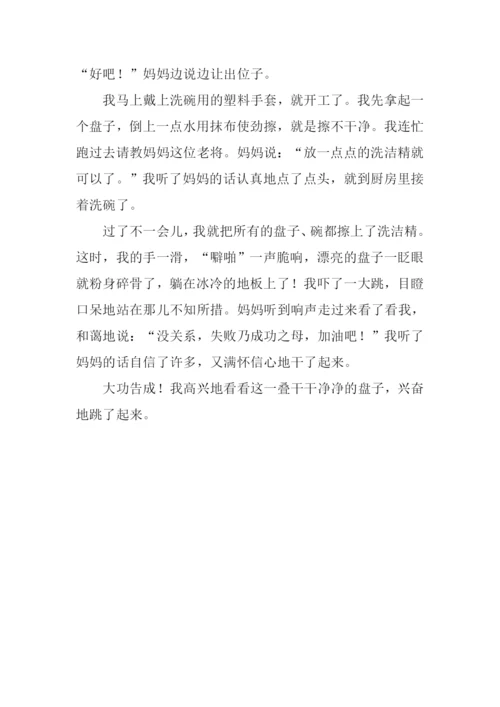 “好吧！”妈妈边说边让出位子。

我马上戴上洗碗用的塑料手套，就开工了。我先拿起一个盘子，倒上一点水用抹布使劲擦，就是擦不干净。我连忙跑过去请教妈妈这位老将。妈妈说：“放一点点的洗洁精就可以了。”我听了妈妈的话认真地点了点头，就到厨房里接着洗碗了。

过了不一会儿，我就把所有的盘子、碗都擦上了洗洁精。这时，我的手一滑，“噼啪”一声脆响，漂亮的盘子一眨眼就粉身碎骨了，躺在冰冷的地板上了！我吓了一大跳，目瞪口呆地站在那儿不知所措。妈妈听到响声走过来看了看我，和蔼地说：“没关系，失败乃成功之母，加油吧！”我听了妈妈的话自信了许多，又满怀信心地干了起来。

大功告成！我高兴地看看这一叠干干净净的盘子，兴奋地跳了起来。